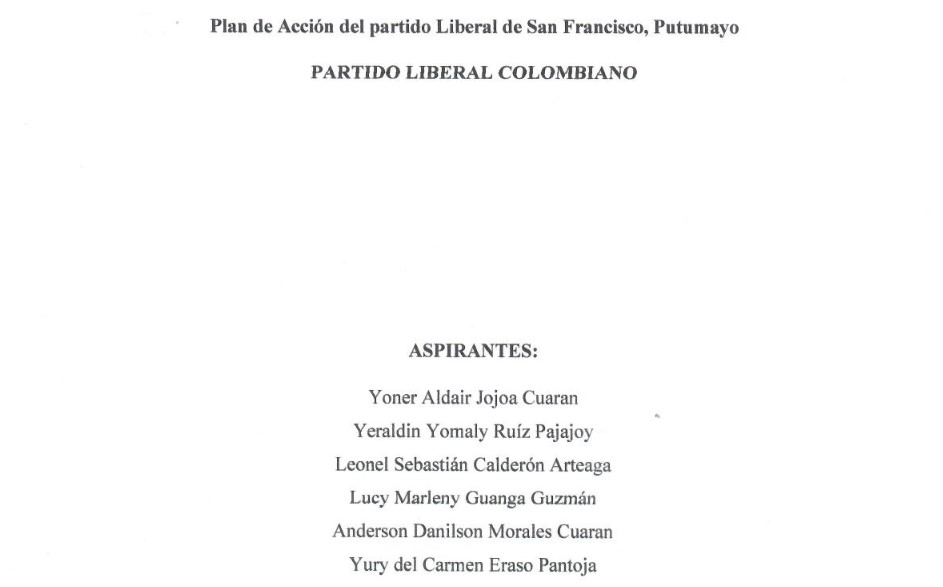 Plan de Acción del partido Liberal de San Francisco, Putumayo

PARTIDO LIBERAL COLOMBIANO

ASPIRANTES:

Yoner Aldair Jojoa Cuaran
Yeraldin Yomaly Ruíz Pajajoy
Leonel Sebastián Calderón Arteaga
Lucy Marleny Guanga Guzmán
Anderson Danilson Morales Cuaran
Yury del Carmen Eraso Pantoja